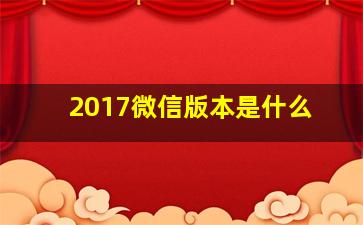 2017微信版本是什么